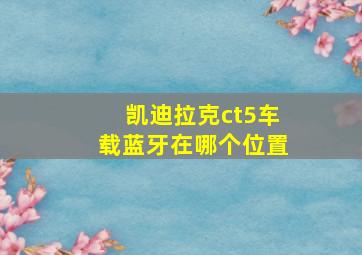 凯迪拉克ct5车载蓝牙在哪个位置